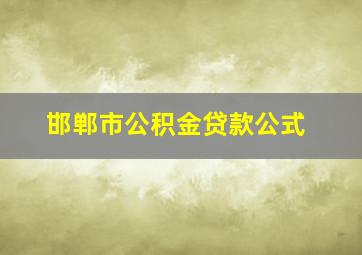 邯郸市公积金贷款公式